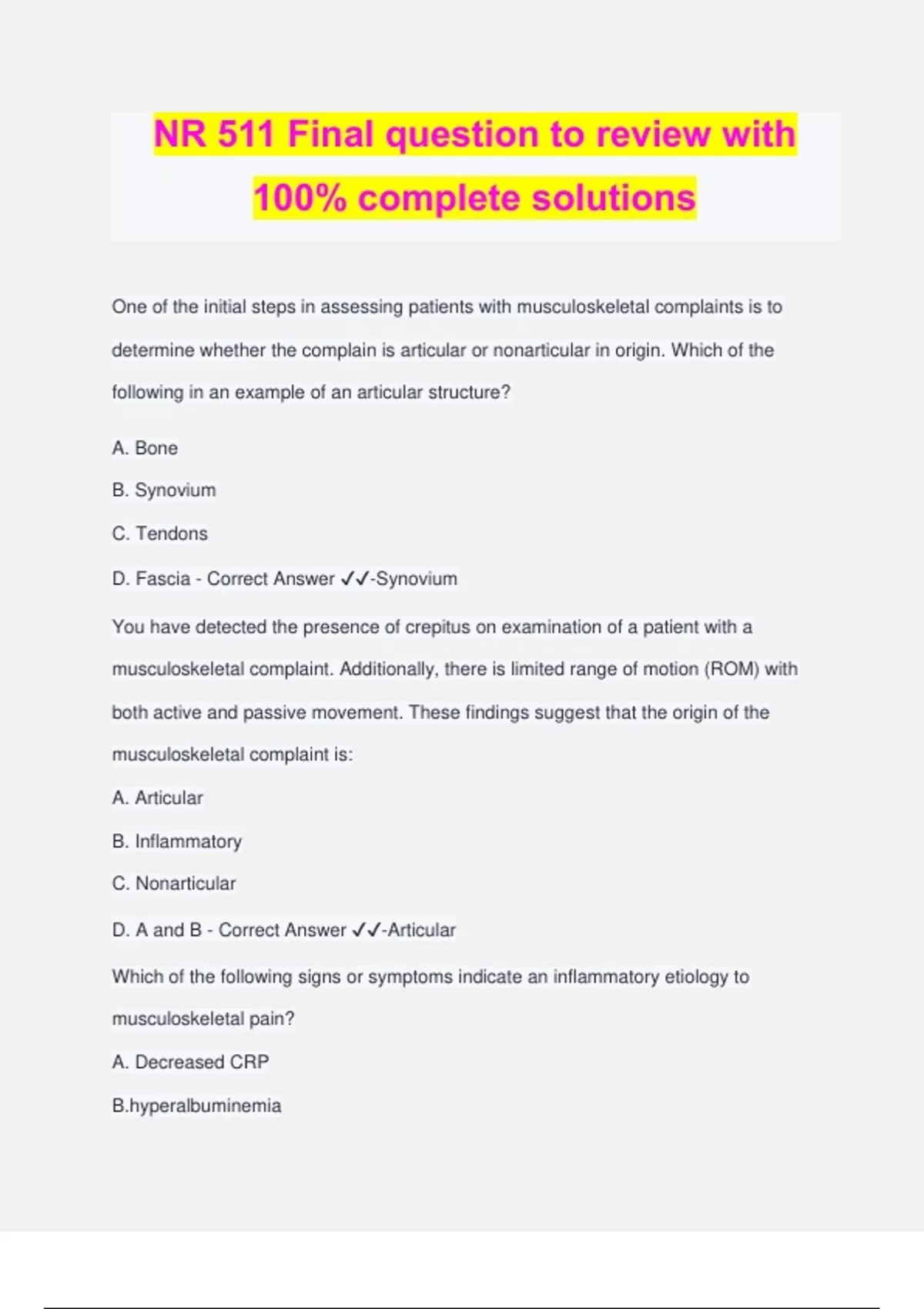 NR 511 Final question to review with 100% complete solutions

One of the initial steps in assessing patients with musculoskeletal complaints is to determine whether the complain is articular or nonarticular in origin. Which of the following in an example of an articular structure?

A. Bone

B. Synovium

C. Tendons

D. Fascia - Correct Answer ✓✓-Synovium

You have detected the presence of crepitus on examination of a patient with a musculoskeletal complaint. Additionally, there is limited range of motion (ROM) with both active and passive movement. These findings suggest that the origin of the musculoskeletal complaint is:

A. Articular

B. Inflammatory

C. Nonarticular

D. A and B - Correct Answer ✓✓-Articular

Which of the following signs or symptoms indicate an inflammatory etiology to musculoskeletal pain?

A. Decreased CRP

B.hyperalbuminemia